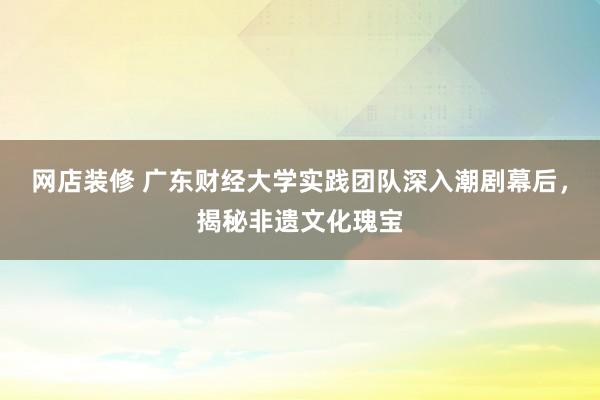 网店装修 广东财经大学实践团队深入潮剧幕后，揭秘非遗文化瑰宝